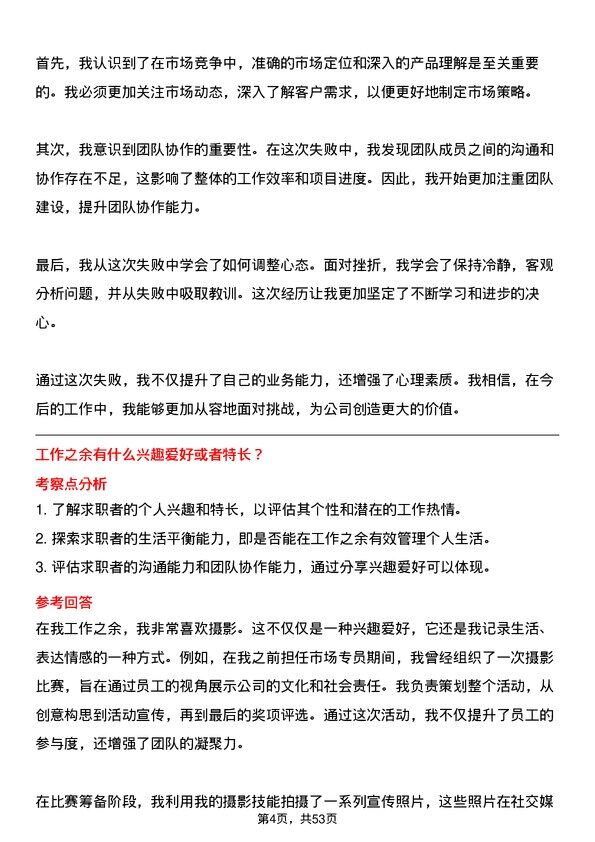 首先，我认识到了在市场竞争中，准确的市场定位和深入的产品理解是至关重要的。我必须更加关注市场动态，深入了解客户需求，以便更好地制定市场策略。

其次，我意识到团队协作的重要性。在这次失败中，我发现团队成员之间的沟通和协作存在不足，这影响了整体的工作效率和项目进度。因此，我开始更加注重团队建设，提升团队协作能力。

最后，我从这次失败中学会了如何调整心态。面对挫折，我学会了保持冷静，客观分析问题，并从失败中吸取教训。这次经历让我更加坚定了不断学习和进步的决心。

通过这次失败，我不仅提升了自己的业务能力，还增强了心理素质。我相信，在今后的工作中，我能够更加从容地面对挑战，为公司创造更大的价值。

工作之余有什么兴趣爱好或者特长？

考察点分析

1. 了解求职者的个人兴趣和特长，以评估其个性和潜在的工作热情。
2. 探索求职者的生活平衡能力，即是否能在工作之余有效管理个人生活。
3. 评估求职者的沟通能力和团队协作能力，通过分享兴趣爱好可以体现。

参考回答

在我工作之余，我非常喜欢摄影。这不仅仅是一种兴趣爱好，它还是我记录生活、表达情感的一种方式。例如，在我之前担任市场专员期间，我曾经组织了一次摄影比赛，旨在通过员工的视角展示公司的文化和社会责任。我负责策划整个活动，从创意构思到活动宣传，再到最后的奖项评选。通过这次活动，我不仅提升了员工的参与度，还增强了团队的凝聚力。

在比赛筹备阶段，我利用我的摄影技能拍摄了一系列宣传照片，这些照片在社交媒

第4页，共53页